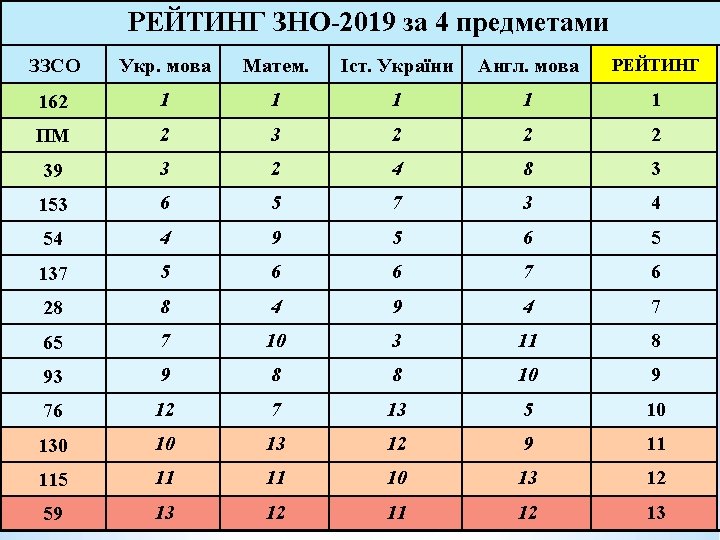 РЕЙТИНГ ЗНО-2019 за 4 предметами

| ЗЗСО | Укр. мова | Матем. | Іст. України | Англ. мова | РЕЙТИНГ |
|---|---|---|---|---|---|
| 162 | 1 | 1 | 1 | 1 | 1 |
| ПМ | 2 | 3 | 2 | 2 | 2 |
| 39 | 3 | 2 | 4 | 8 | 3 |
| 153 | 6 | 5 | 7 | 3 | 4 |
| 54 | 4 | 9 | 5 | 6 | 5 |
| 137 | 5 | 6 | 6 | 7 | 6 |
| 28 | 8 | 4 | 9 | 4 | 7 |
| 65 | 7 | 10 | 3 | 11 | 8 |
| 93 | 9 | 8 | 8 | 10 | 9 |
| 76 | 12 | 7 | 13 | 5 | 10 |
| 130 | 10 | 13 | 12 | 9 | 11 |
| 115 | 11 | 11 | 10 | 13 | 12 |
| 59 | 13 | 12 | 11 | 12 | 13 |